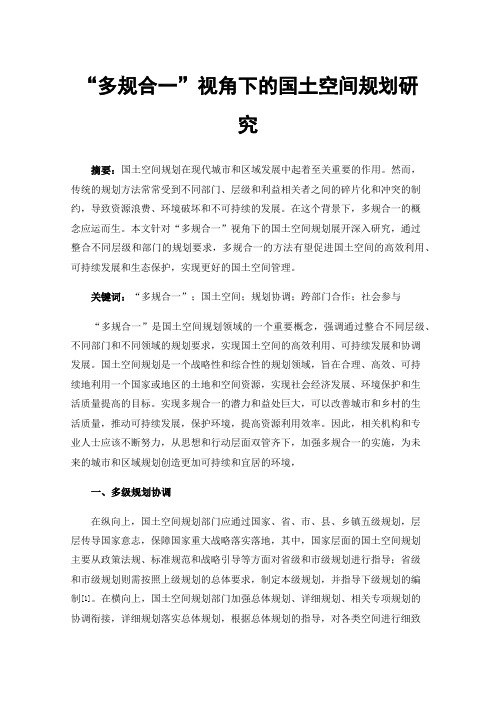 “多规合一”视角下的国土空间规划研究

摘要：国土空间规划在现代城市和区域发展中起着至关重要的作用。然而，传统的规划方法常常受到不同部门、层级和利益相关者之间的碎片化和冲突的制约，导致资源浪费、环境破坏和不可持续的发展。在这个背景下，多规合一的概念应运而生。本文针对“多规合一”视角下的国土空间规划展开深入研究，通过整合不同层级和部门的规划要求，多规合一的方法有望促进国土空间的高效利用、可持续发展和生态保护，实现更好的国土空间管理。

关键词：“多规合一”；国土空间；规划协调；跨部门合作；社会参与

“多规合一”是国土空间规划领域的一个重要概念，强调通过整合不同层级、不同部门和不同领域的规划要求，实现国土空间的高效利用、可持续发展和协调发展。国土空间规划是一个战略性和综合性的规划领域，旨在合理、高效、可持续地利用一个国家或地区的土地和空间资源，实现社会经济发展、环境保护和生活质量提高的目标。实现多规合一的潜力和益处巨大，可以改善城市和乡村的生活质量，推动可持续发展，保护环境，提高资源利用效率。因此，相关机构和专业人士应该不断努力，从思想和行动层面双管齐下，加强多规合一的实施，为未来的城市和区域规划创造更加可持续和宜居的环境，

一、多级规划协调

在纵向上，国土空间规划部门应通过国家、省、市、县、乡镇五级规划，层层传导国家意志，保障国家重大战略落实落地，其中，国家层面的国土空间规划主要从政策法规、标准规范和战略引导等方面对省级和市级规划进行指导；省级和市级规划则需按照上级规划的总体要求，制定本级规划，并指导下级规划的编制[1]。在横向上，国土空间规划部门加强总体规划、详细规划、相关专项规划的协调衔接，详细规划落实总体规划，根据总体规划的指导，对各类空间进行细致